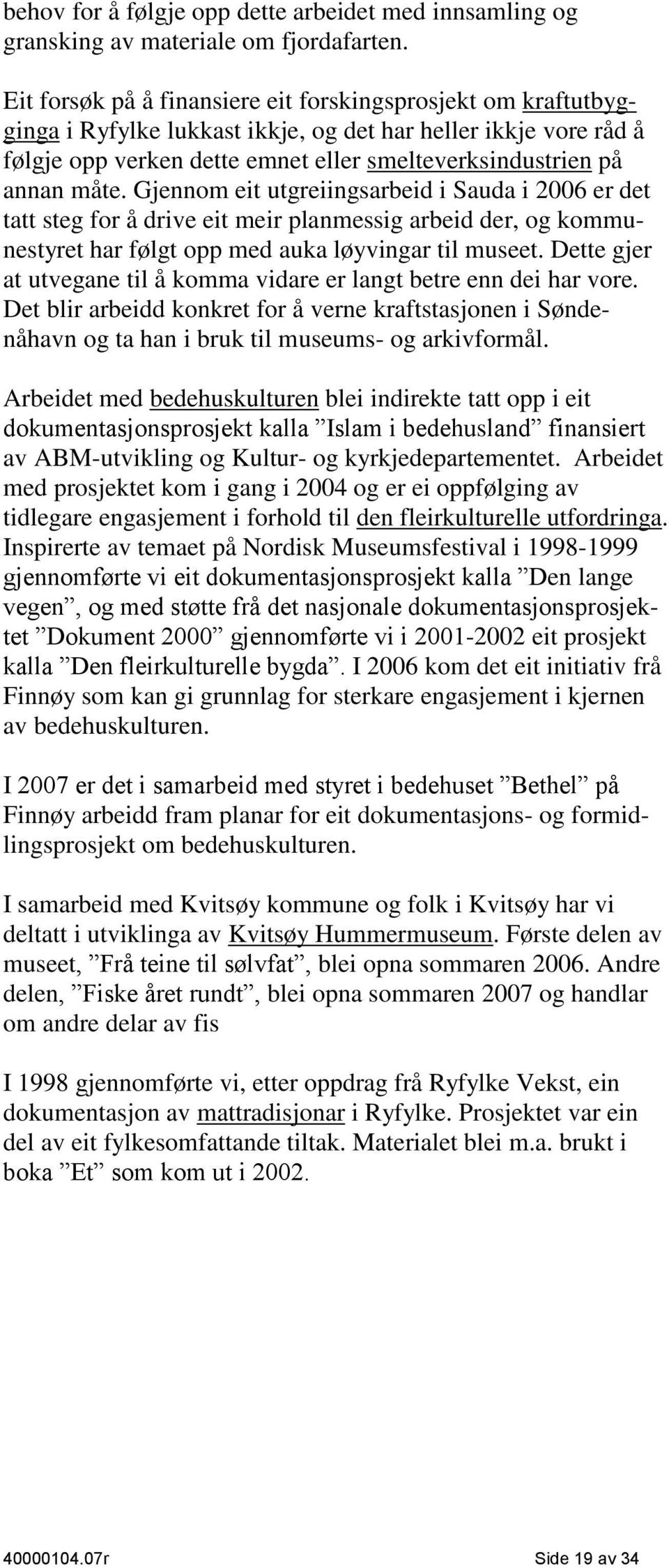 behov for å følgje opp dette arbeidet med innsamling og gransking av materiale om fjordafarten.

Eit forsøk på å finansiere eit forskingsprosjekt om kraftutbygginga i Ryfylke lukkast ikkje, og det har heller ikkje vore råd å følgje opp verken dette emnet eller smelteverksindustrien på annan måte. Gjennom eit utgreiingsarbeid i Sauda i 2006 er det tatt steg for å drive eit meir planmessig arbeid der, og kommunestyret har følgt opp med auka løyvingar til museet. Dette gjer at utvegane til å komma vidare er langt betre enn dei har vore. Det blir arbeidd konkret for å verne kraftstasjonen i Søndenåhavn og ta han i bruk til museums- og arkivformål.

Arbeidet med bedehuskulturen blei indirekte tatt opp i eit dokumentasjonsprosjekt kalla ”Islam i bedehusland” finansiert av ABM-utvikling og Kultur- og kyrkjedepartementet. Arbeidet med prosjektet kom i gang i 2004 og er ei oppfølging av tidlegare engasjement i forhold til den fleirkulturelle utfordringa. Inspirerte av temaet på Nordisk Museumsfestival i 1998-1999 gjennomførte vi eit dokumentasjonsprosjekt kalla ”Den lange vegen”, og med støtte frå det nasjonale dokumentasjonsprosjektet ”Dokument 2000” gjennomførte vi i 2001-2002 eit prosjekt kalla ”Den fleirkulturelle bygda”. I 2006 kom det eit initiativ frå Finnøy som kan gi grunnlag for sterkare engasjement i kjernen av bedehuskulturen.

I 2007 er det i samarbeid med styret i bedehuset ”Bethel” på Finnøy arbeidd fram planar for eit dokumentasjons- og formidlingsprosjekt om bedehuskulturen.

I samarbeid med Kvitsøy kommune og folk i Kvitsøy har vi deltatt i utviklinga av Kvitsøy Hummermuseum. Første delen av museet, ”Frå teine til sølvfat”, blei opna sommaren 2006. Andre delen, ”Fiske året rundt”, blei opna sommaren 2007 og handlar om andre delar av fis

I 1998 gjennomførte vi, etter oppdrag frå Ryfylke Vekst, ein dokumentasjon av mattradisjonar i Ryfylke. Prosjektet var ein del av eit fylkesomfattande tiltak. Materialet blei m.a. brukt i boka ”Et” som kom ut i 2002.

40000104.07r Side 19 av 34